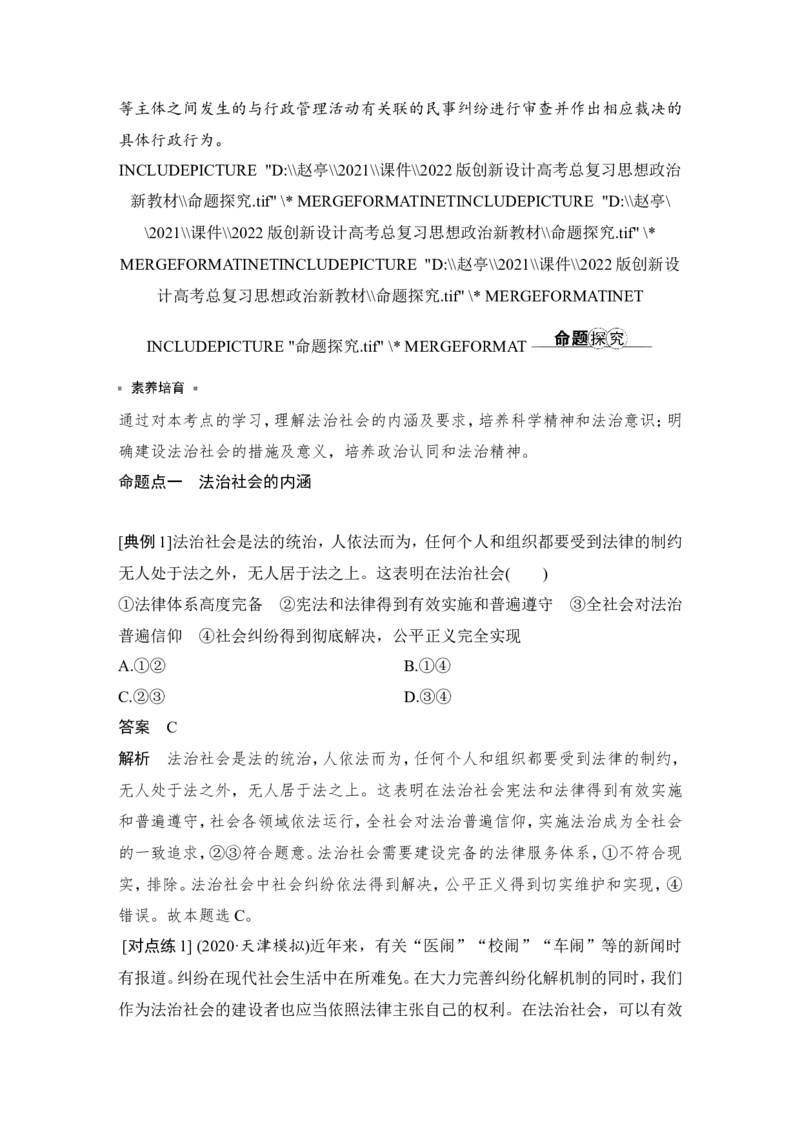 等主体之间发生的与行政管理活动有关联的民事纠纷进行审查并作出相应裁决的具体行政行为。

INCLUDEPICTURE "D:\\赵亭\\2021\\课件\\2022 版创新设计高考总复习思想政治新教材\\命题探究.tif" \* MERGEFORMATINETINCLUDEPICTURE "D:\\赵亭\\2021\\课件\\2022 版创新设计高考总复习思想政治新教材\\命题探究.tif" \* MERGEFORMATINETINCLUDEPICTURE "D:\\赵亭\\2021\\课件\\2022 版创新设计高考总复习思想政治新教材\\命题探究.tif" \* MERGEFORMATINET

INCLUDEPICTURE "命题探究.tif" \* MERGEFORMAT 命题探究

素养培育

通过对本考点的学习，理解法治社会的内涵及要求，培养科学精神和法治意识；明确建设法治社会的措施及意义，培养政治认同和法治精神。

命题点一 法治社会的内涵

[典例 1]法治社会是法的统治，人依法而为，任何个人和组织都要受到法律的制约无人处于法之外，无人居于法之上。这表明在法治社会( )
①法律体系高度完备 ②宪法和法律得到有效实施和普遍遵守 ③全社会对法治普遍信仰 ④社会纠纷得到彻底解决，公平正义完全实现
A.①② B.①④
C.②③ D.③④

答案 C

解析 法治社会是法的统治，人依法而为，任何个人和组织都要受到法律的制约，无人处于法之外，无人居于法之上。这表明在法治社会宪法和法律得到有效实施和普遍遵守，社会各领域依法运行，全社会对法治普遍信仰，实施法治成为全社会的一致追求，②③符合题意。法治社会需要建设完备的法律服务体系，①不符合现实，排除。法治社会中社会纠纷依法得到解决，公平正义得到切实维护和实现，④错误。故本题选 C。

[对点练 1] (2020·天津模拟)近年来，有关“医闹”“校闹”“车闹”等的新闻时有报道。纠纷在现代社会生活中在所难免。在大力完善纠纷化解机制的同时，我们作为法治社会的建设者也应当依照法律主张自己的权利。在法治社会，可以有效